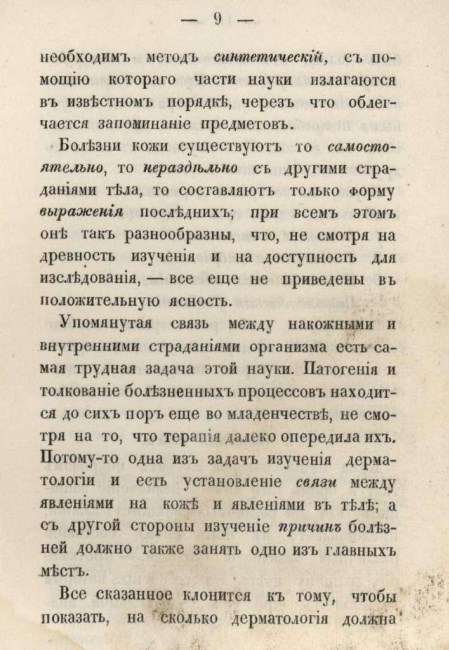 — 9 —

необходимъ методъ синтетическій, съ помощію котораго части науки излагаются въ извѣстномъ порядкѣ, черезъ что облегчается запоминаніе предметовъ.

Болѣзни кожи существуютъ то самостоятельно, то нераздѣльно съ другими страданіями тѣла, то составляютъ только форму выраженія послѣднихъ; при всемъ этомъ онѣ такъ разнообразны, что, не смотря на древность изученія и на доступность для изслѣдованія, — все еще не приведены въ положительную ясность.

Упомянутая связь между накожными и внутренними страданіями организма есть самая трудная задача этой науки. Патогенія и толкованіе болѣзненныхъ процессовъ находится до сихъ поръ еще во младенчествѣ, не смотря на то, что терапія далеко опередила ихъ. Потому-то одна изъ задачъ изученія дерматологіи и есть установленіе связи между явленіями на кожѣ и явленіями въ тѣлѣ; а съ другой стороны изученіе причинъ болѣзней должно также занять одно изъ главныхъ мѣстъ.

Все сказанное клонится къ тому, чтобы показать, на сколько дерматологія должна